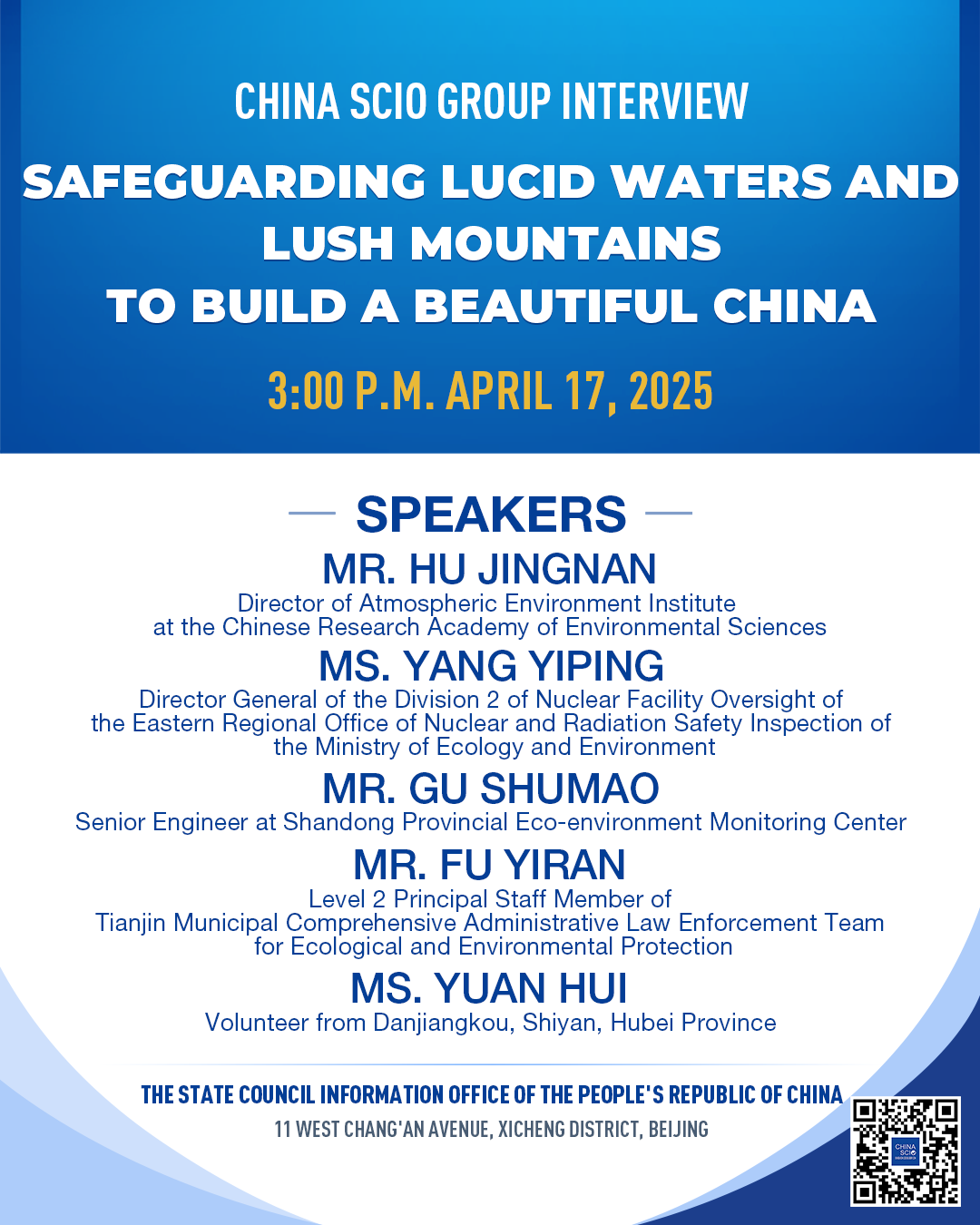 CHINA SCIO GROUP INTERVIEW

SAFEGUARDING LUCID WATERS AND LUSH MOUNTAINS TO BUILD A BEAUTIFUL CHINA

3:00 P.M. APRIL 17, 2025

SPEAKERS

MR. HU JINGNAN
Director of Atmospheric Environment Institute at the Chinese Research Academy of Environmental Sciences

MS. YANG YIPING
Director General of the Division 2 of Nuclear Facility Oversight of the Eastern Regional Office of Nuclear and Radiation Safety Inspection of the Ministry of Ecology and Environment

MR. GU SHUMAO
Senior Engineer at Shandong Provincial Eco-environment Monitoring Center

MR. FU YIRAN
Level 2 Principal Staff Member of Tianjin Municipal Comprehensive Administrative Law Enforcement Team for Ecological and Environmental Protection

MS. YUAN HUI
Volunteer from Danjiangkou, Shiyan, Hubei Province

THE STATE COUNCIL INFORMATION OFFICE OF THE PEOPLE'S REPUBLIC OF CHINA
11 WEST CHANG'AN AVENUE, XICHENG DISTRICT, BEIJING

CHINA SCIO